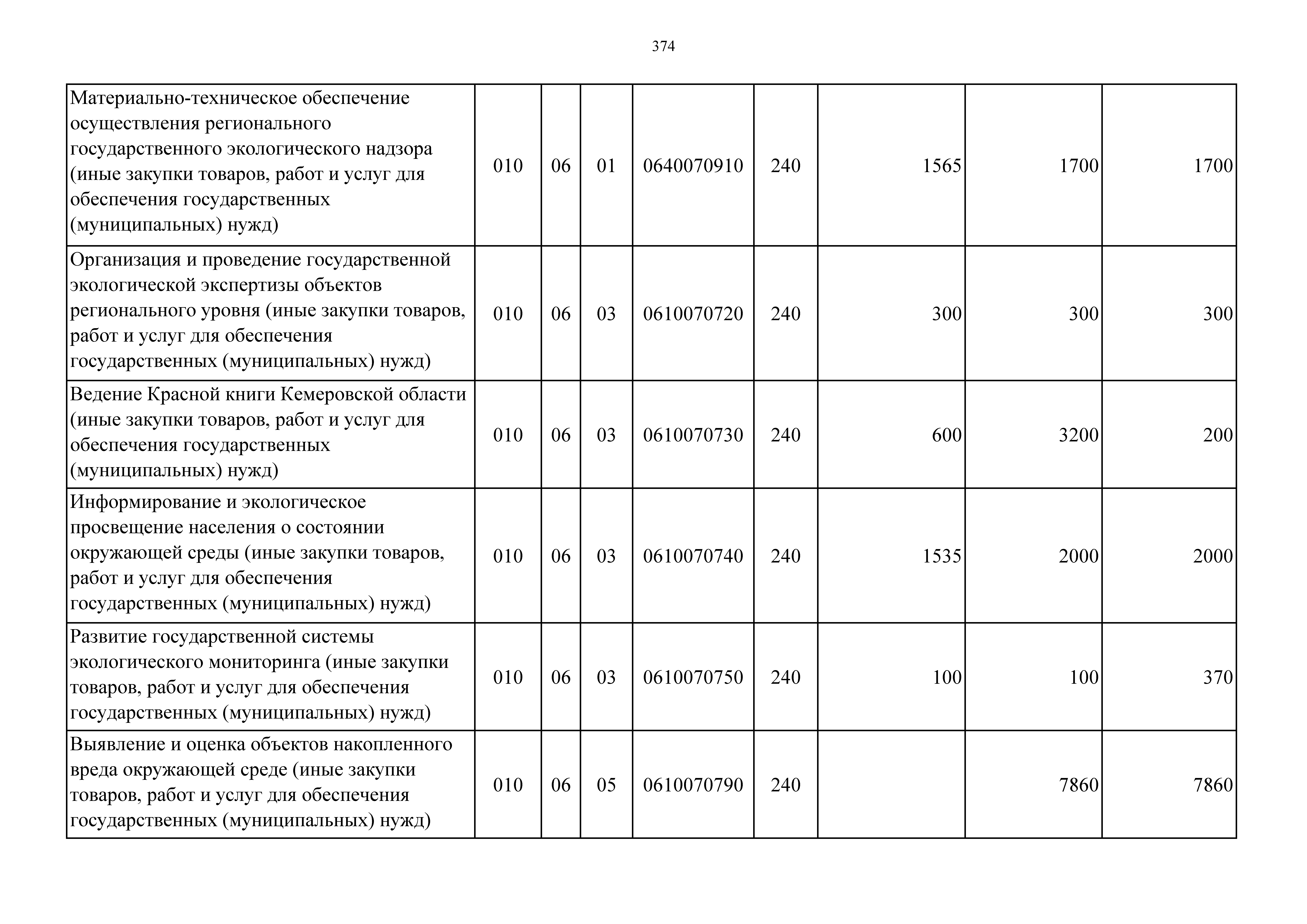 374

| | | | | | | | | |
|---|---|---|---|---|---|---|---|---|
| Материально-техническое обеспечение осуществления регионального государственного экологического надзора (иные закупки товаров, работ и услуг для обеспечения государственных (муниципальных) нужд) | 010 | 06 | 01 | 0640070910 | 240 | 1565 | 1700 | 1700 |
| Организация и проведение государственной экологической экспертизы объектов регионального уровня (иные закупки товаров, работ и услуг для обеспечения государственных (муниципальных) нужд) | 010 | 06 | 03 | 0610070720 | 240 | 300 | 300 | 300 |
| Ведение Красной книги Кемеровской области (иные закупки товаров, работ и услуг для обеспечения государственных (муниципальных) нужд) | 010 | 06 | 03 | 0610070730 | 240 | 600 | 3200 | 200 |
| Информирование и экологическое просвещение населения о состоянии окружающей среды (иные закупки товаров, работ и услуг для обеспечения государственных (муниципальных) нужд) | 010 | 06 | 03 | 0610070740 | 240 | 1535 | 2000 | 2000 |
| Развитие государственной системы экологического мониторинга (иные закупки товаров, работ и услуг для обеспечения государственных (муниципальных) нужд) | 010 | 06 | 03 | 0610070750 | 240 | 100 | 100 | 370 |
| Выявление и оценка объектов накопленного вреда окружающей среде (иные закупки товаров, работ и услуг для обеспечения государственных (муниципальных) нужд) | 010 | 06 | 05 | 0610070790 | 240 | | 7860 | 7860 |